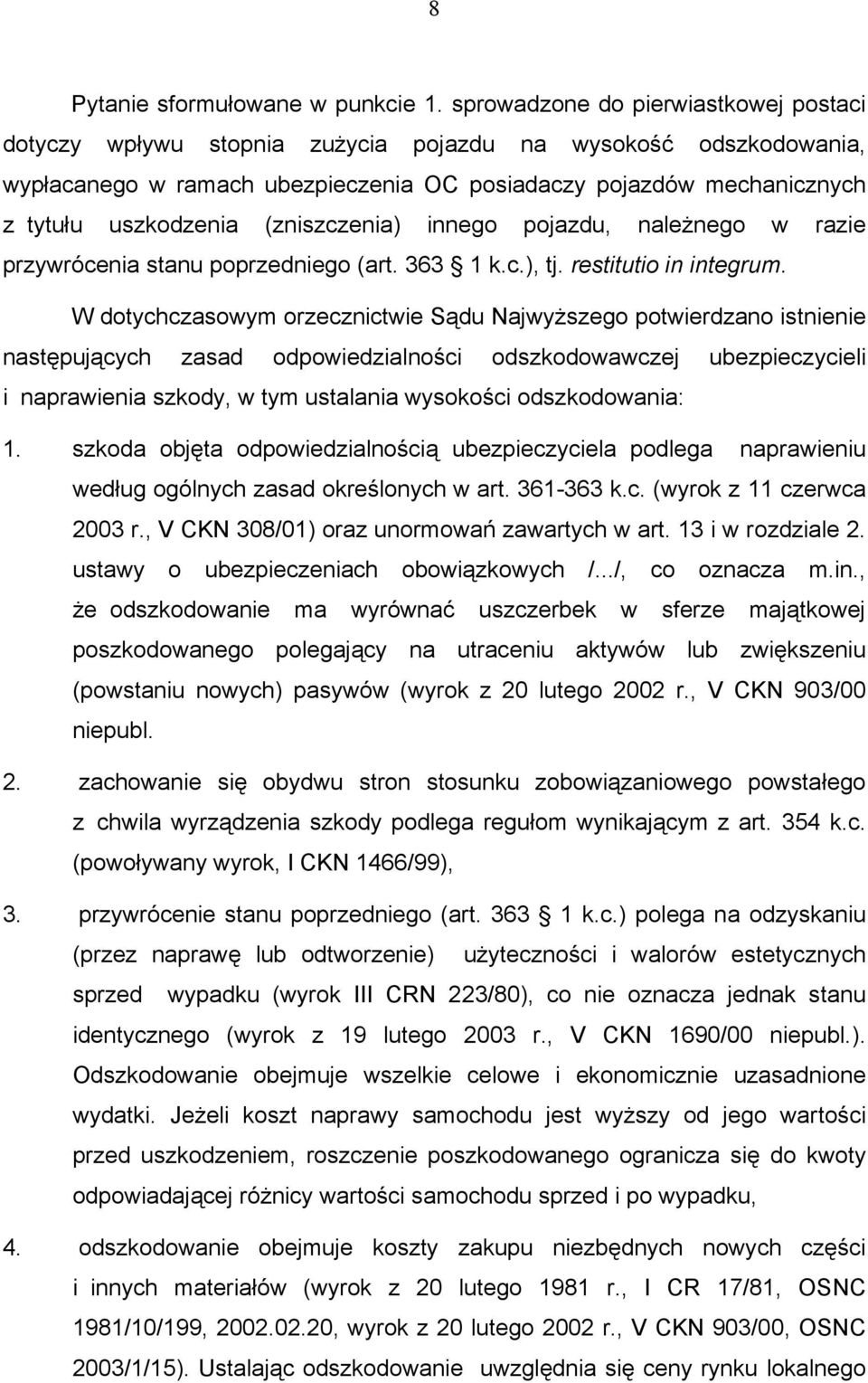 8

Pytanie sformułowane w punkcie 1. sprowadzone do pierwiastkowej postaci dotyczy wpływu stopnia zużycia pojazdu na wysokość odszkodowania, wypłacanego w ramach ubezpieczenia OC posiadaczy pojazdów mechanicznych z tytułu uszkodzenia (zniszczenia) innego pojazdu, należnego w razie przywrócenia stanu poprzedniego (art. 363 1 k.c.), tj. restitutio in integrum.

W dotychczasowym orzecznictwie Sądu Najwyższego potwierdzano istnienie następujących zasad odpowiedzialności odszkodowawczej ubezpieczycieli i naprawienia szkody, w tym ustalania wysokości odszkodowania:

1. szkoda objęta odpowiedzialnością ubezpieczyciela podlega naprawieniu według ogólnych zasad określonych w art. 361-363 k.c. (wyrok z 11 czerwca 2003 r., V CKN 308/01) oraz unormowań zawartych w art. 13 i w rozdziale 2. ustawy o ubezpieczeniach obowiązkowych /.../, co oznacza m.in., że odszkodowanie ma wyrównać uszczerbek w sferze majątkowej poszkodowanego polegający na utraceniu aktywów lub zwiększeniu (powstaniu nowych) pasywów (wyrok z 20 lutego 2002 r., V CKN 903/00 niepubl.

2. zachowanie się obydwu stron stosunku zobowiązaniowego powstałego z chwila wyrządzenia szkody podlega regułom wynikającym z art. 354 k.c. (powoływany wyrok, I CKN 1466/99),

3. przywrócenie stanu poprzedniego (art. 363 1 k.c.) polega na odzyskaniu (przez naprawę lub odtworzenie) użyteczności i walorów estetycznych sprzed wypadku (wyrok III CRN 223/80), co nie oznacza jednak stanu identycznego (wyrok z 19 lutego 2003 r., V CKN 1690/00 niepubl.). Odszkodowanie obejmuje wszelkie celowe i ekonomicznie uzasadnione wydatki. Jeżeli koszt naprawy samochodu jest wyższy od jego wartości przed uszkodzeniem, roszczenie poszkodowanego ogranicza się do kwoty odpowiadającej różnicy wartości samochodu sprzed i po wypadku,

4. odszkodowanie obejmuje koszty zakupu niezbędnych nowych części i innych materiałów (wyrok z 20 lutego 1981 r., I CR 17/81, OSNC 1981/10/199, 2002.02.20, wyrok z 20 lutego 2002 r., V CKN 903/00, OSNC 2003/1/15). Ustalając odszkodowanie uwzględnia się ceny rynku lokalnego